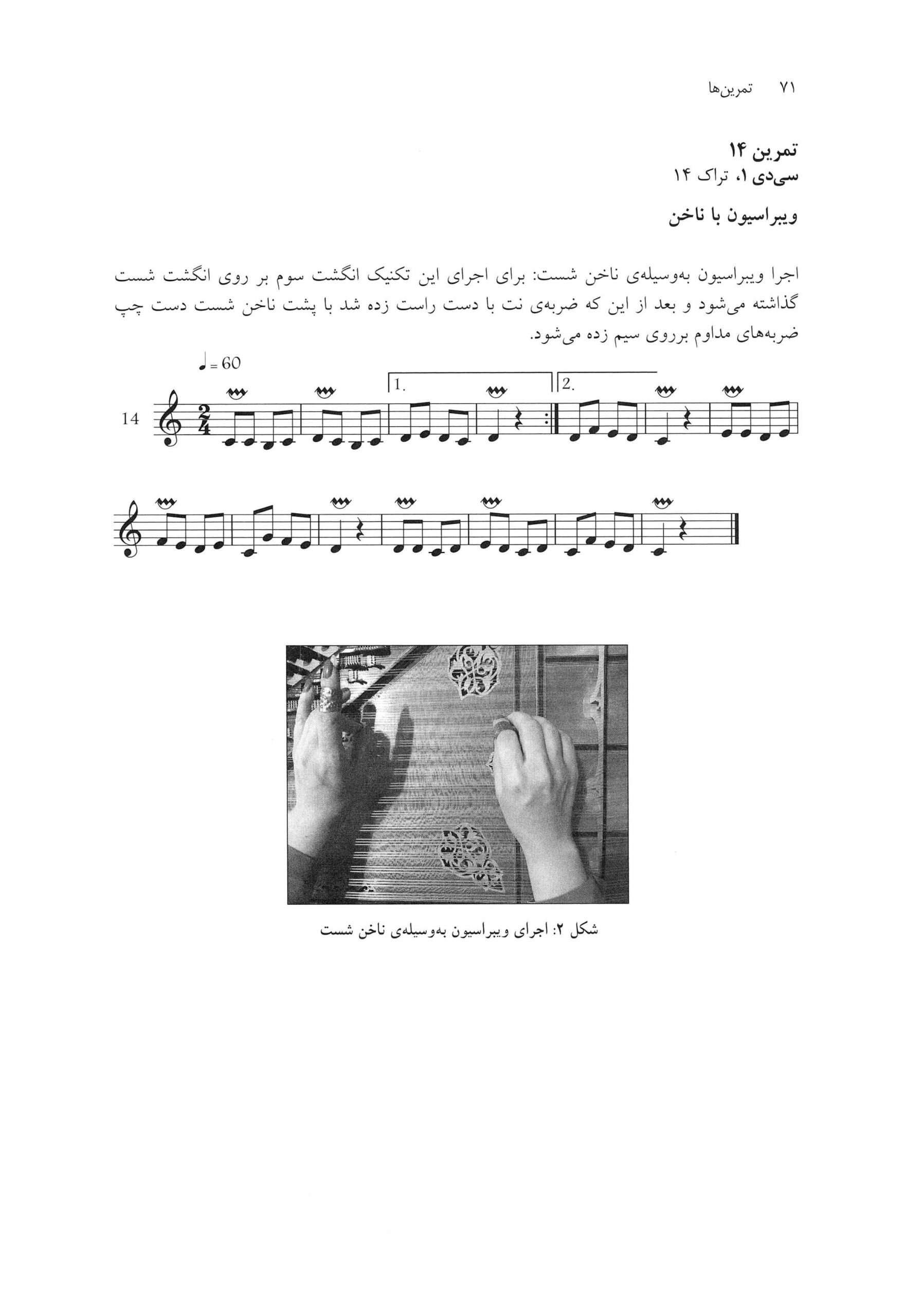 ۷۱ تمرین‌ها

تمرین ۱۴
سی‌دی ۱، تراک ۱۴

ویبراسیون با ناخن

اجرا ویبراسیون به‌وسیله‌ی ناخن شست: برای اجرای این تکنیک انگشت سوم بر روی انگشت شست گذاشته می‌شود و بعد از این که ضربه‌ی نت با دست راست زده شد با پشت ناخن شست دست چپ ضربه‌های مداوم برروی سیم زده می‌شود.

♩ = 60

14

1.

2.

شکل ۲: اجرای ویبراسیون به‌وسیله‌ی ناخن شست